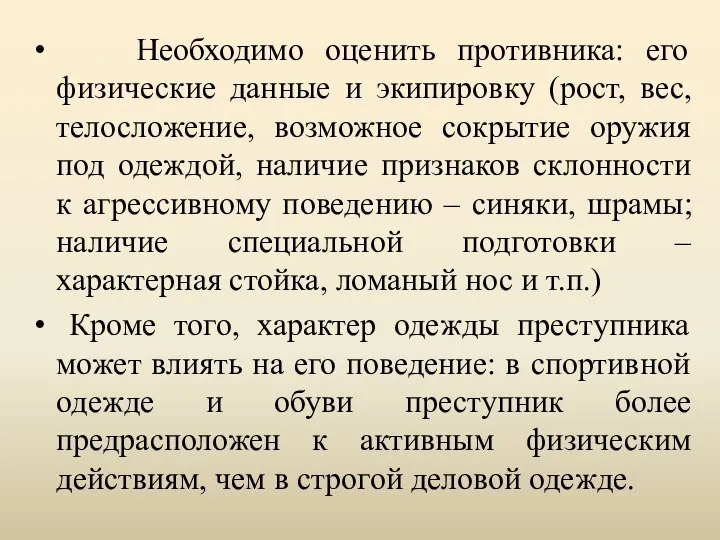 • Необходимо оценить противника: его физические данные и экипировку (рост, вес, телосложение, возможное сокрытие оружия под одеждой, наличие признаков склонности к агрессивному поведению – синяки, шрамы; наличие специальной подготовки – характерная стойка, ломаный нос и т.п.)

• Кроме того, характер одежды преступника может влиять на его поведение: в спортивной одежде и обуви преступник более предрасположен к активным физическим действиям, чем в строгой деловой одежде.